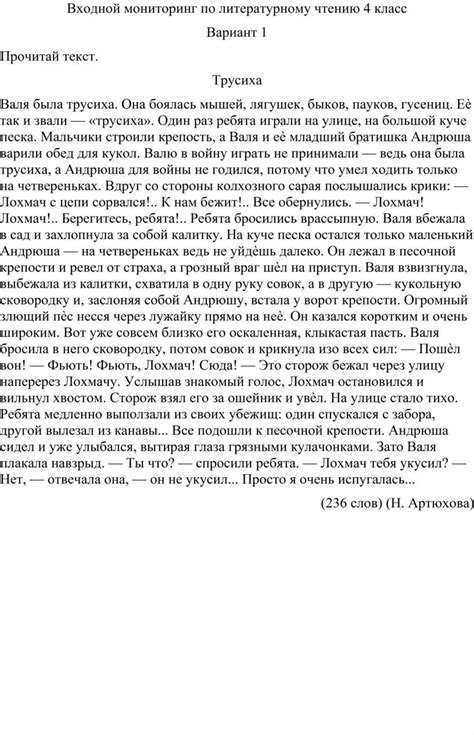 Входной мониторинг по литературному чтению 4 класс

Вариант 1

Прочитай текст.

Трусиха

Валя была трусиха. Она боялась мышей, лягушек, быков, пауков, гусениц. Её так и звали — «трусиха». Один раз ребята играли на улице, на большой куче песка. Мальчики строили крепость, а Валя и её младший братишка Андрюша варили обед для кукол. Валю в войну играть не принимали — ведь она была трусиха, а Андрюша для войны не годился, потому что умел ходить только на четвереньках. Вдруг со стороны колхозного сарая послышались крики: — Лохмач с цепи сорвался!.. К нам бежит!.. Все обернулись. — Лохмач! Лохмач!.. Берегитесь, ребята!.. Ребята бросились врассыпную. Валя вбежала в сад и захлопнула за собой калитку. На куче песка остался только маленький Андрюша — на четвереньках ведь не уйдёшь далеко. Он лежал в песочной крепости и ревел от страха, а грозный враг шёл на приступ. Валя взвизгнула, выбежала из калитки, схватила в одну руку совок, а в другую — кукольную сковородку и, заслоняя собой Андрюшу, встала у ворот крепости. Огромный злющий пёс несся через лужайку прямо на неё. Он казался коротким и очень широким. Вот уже совсем близко его оскаленная, клыкастая пасть. Валя бросила в него сковородку, потом совок и крикнула изо всех сил: — Пошёл вон! — Фьють! Фьють, Лохмач! Сюда! — Это сторож бежал через улицу наперерез Лохмачу. Услышав знакомый голос, Лохмач остановился и вильнул хвостом. Сторож взял его за ошейник и увёл. На улице стало тихо. Ребята медленно выползали из своих убежищ: один спускался с забора, другой вылезал из канавы... Все подошли к песочной крепости. Андрюша сидел и уже улыбался, вытирая глаза грязными кулачонками. Зато Валя плакала навзрыд. — Ты что? — спросили ребята. — Лохмач тебя укусил? — Нет, — отвечала она, — он не укусил... Просто я очень испугалась...

(236 слов) (Н. Артюхова)